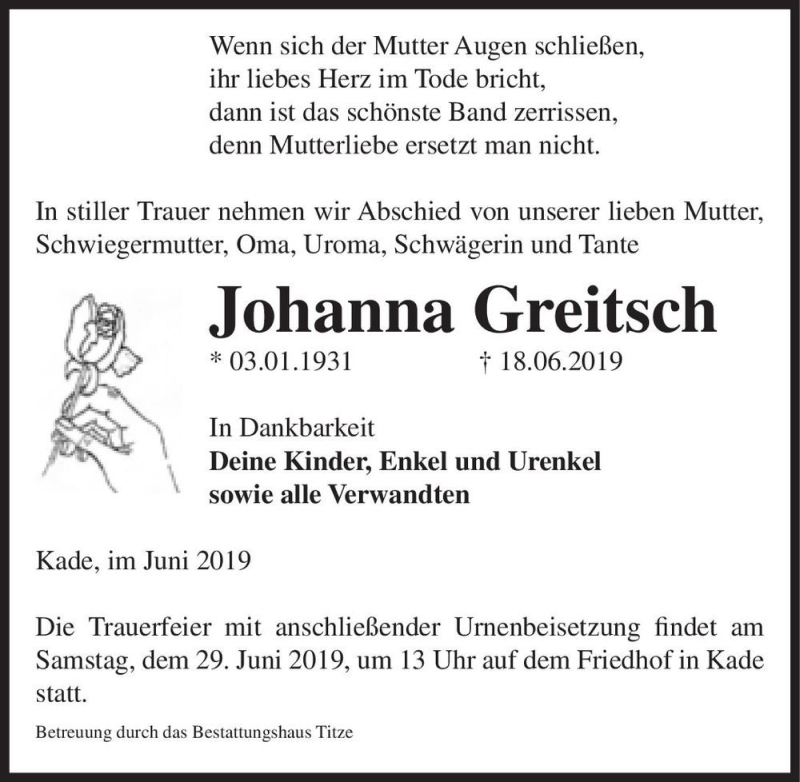 Wenn sich der Mutter Augen schließen,
ihr liebes Herz im Tode bricht,
dann ist das schönste Band zerrissen,
denn Mutterliebe ersetzt man nicht.

In stiller Trauer nehmen wir Abschied von unserer lieben Mutter, Schwiegermutter, Oma, Uroma, Schwägerin und Tante

Johanna Greitsch

* 03.01.1931 † 18.06.2019

In Dankbarkeit
Deine Kinder, Enkel und Urenkel
sowie alle Verwandten

Kade, im Juni 2019

Die Trauerfeier mit anschließender Urnenbeisetzung findet am Samstag, dem 29. Juni 2019, um 13 Uhr auf dem Friedhof in Kade statt.

Betreuung durch das Bestattungshaus Titze